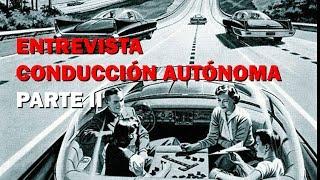 ENTREVISTA
CONDUCCIÓN AUTÓNOMA
PARTE II